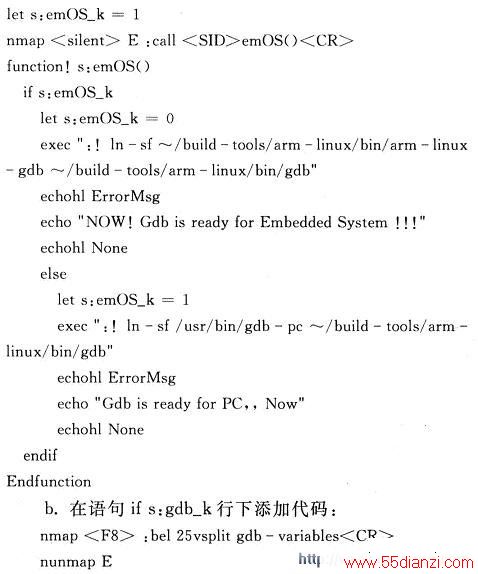 let s:emOS_k = 1
nmap <silent> E :call <SID>emOS()<CR>
function! s:emOS()
if s:emOS_k
let s:emOS_k = 0
exec ":! ln - sf ~/build - tools/arm - linux/bin/arm - linux - gdb ~/build - tools/arm - linux/bin/gdb"
echohl ErrorMsg
echo "NOW! Gdb is ready for Embedded System !!!"
echohl None
else
let s:emOS_k = 1
exec ":! ln - sf /usr/bin/gdb - pc ~/build - tools/arm - linux/bin/gdb"
echohl ErrorMsg
echo "Gdb is ready for PC,, Now"
echohl None
endif
Endfunction
b. 在语句 if s:gdb_k 行下添加代码:
nmap <F8> :bel 25vsplit gdb - variables<CR>
nunmap E
http www.55dianzi.com